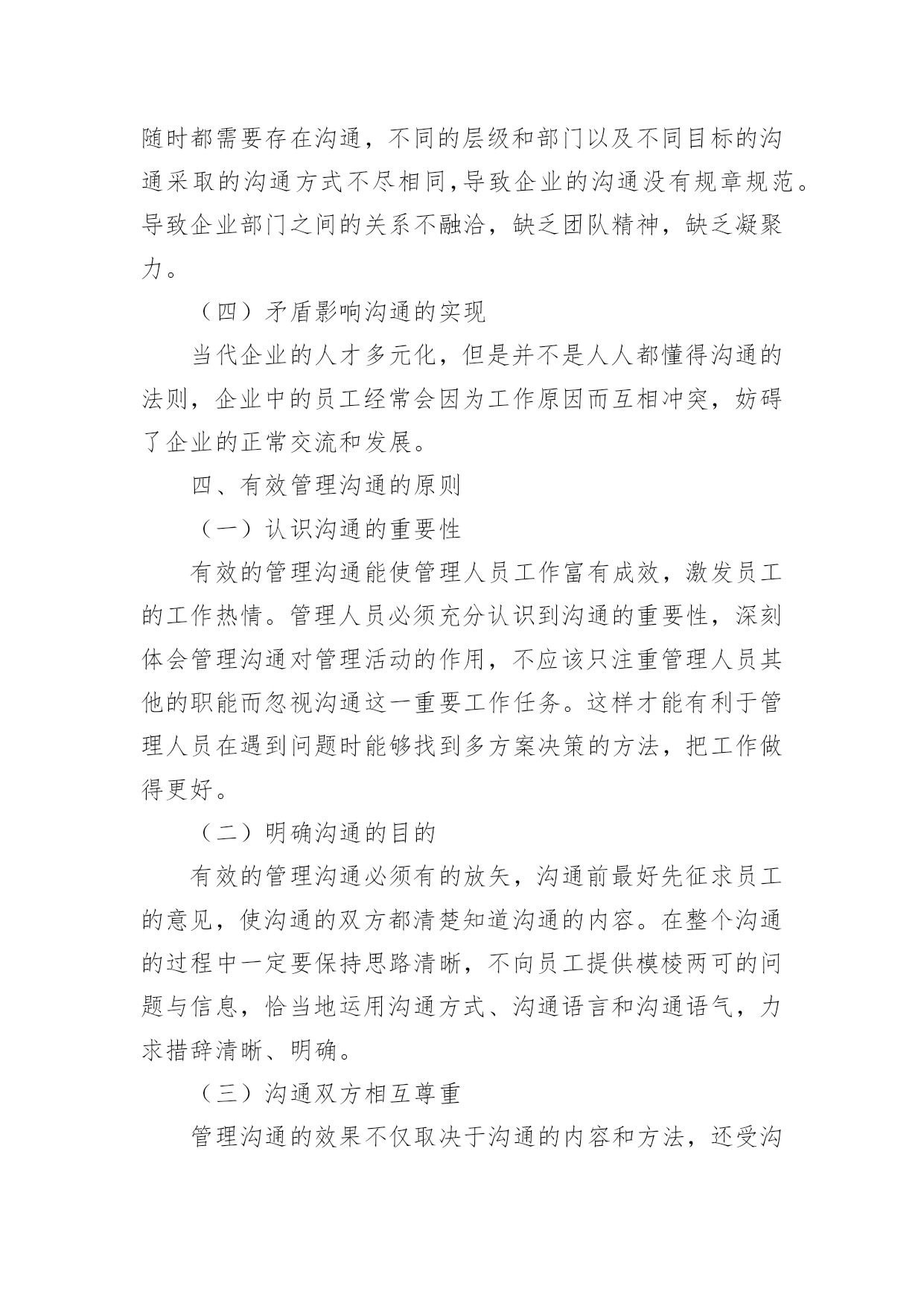 随时都需要存在沟通，不同的层级和部门以及不同目标的沟通采取的沟通方式不尽相同,导致企业的沟通没有规章规范。导致企业部门之间的关系不融洽，缺乏团队精神，缺乏凝聚力。

（四）矛盾影响沟通的实现

当代企业的人才多元化，但是并不是人人都懂得沟通的法则，企业中的员工经常会因为工作原因而互相冲突，妨碍了企业的正常交流和发展。

四、有效管理沟通的原则

（一）认识沟通的重要性

有效的管理沟通能使管理人员工作富有成效，激发员工的工作热情。管理人员必须充分认识到沟通的重要性，深刻体会管理沟通对管理活动的作用，不应该只注重管理人员其他的职能而忽视沟通这一重要工作任务。这样才能有利于管理人员在遇到问题时能够找到多方案决策的方法，把工作做得更好。

（二）明确沟通的目的

有效的管理沟通必须有的放矢，沟通前最好先征求员工的意见，使沟通的双方都清楚知道沟通的内容。在整个沟通的过程中一定要保持思路清晰，不向员工提供模棱两可的问题与信息，恰当地运用沟通方式、沟通语言和沟通语气，力求措辞清晰、明确。

（三）沟通双方相互尊重

管理沟通的效果不仅取决于沟通的内容和方法，还受沟